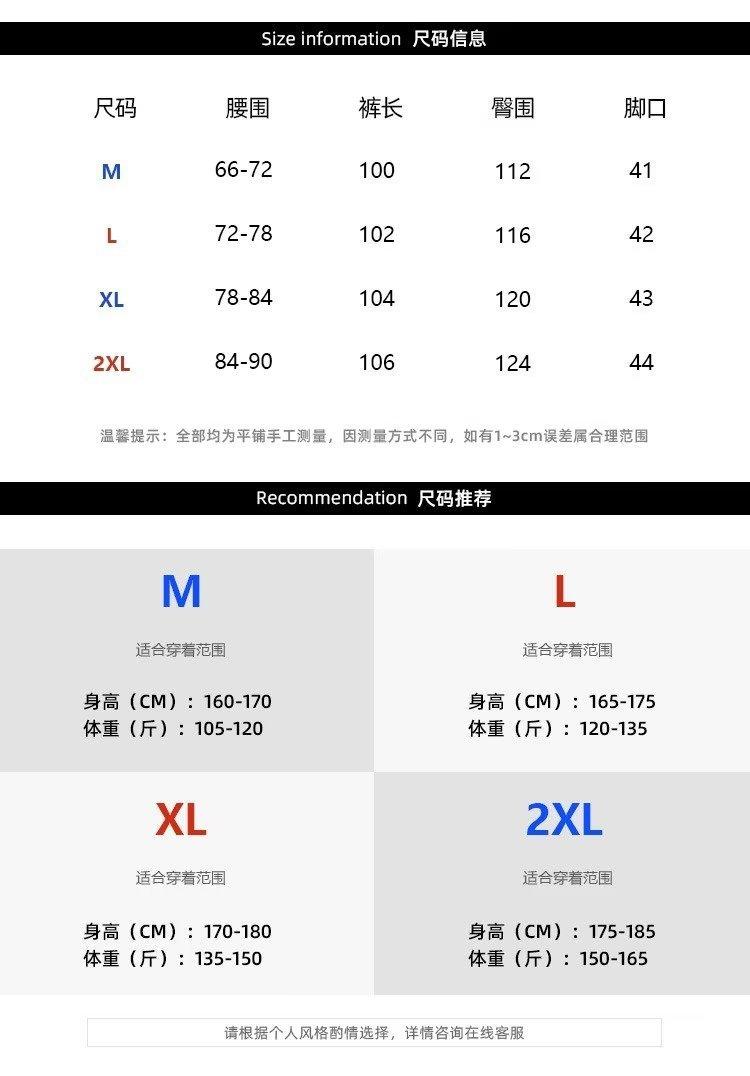 Size information 尺码信息

| 尺码 | 腰围 | 裤长 | 臀围 | 脚口 |
|---|---|---|---|---|
| M | 66-72 | 100 | 112 | 41 |
| L | 72-78 | 102 | 116 | 42 |
| XL | 78-84 | 104 | 120 | 43 |
| 2XL | 84-90 | 106 | 124 | 44 |

温馨提示：全部均为平铺手工测量，因测量方式不同，如有1~3cm误差属合理范围

Recommendation 尺码推荐

M

适合穿着范围

身高（CM）：160-170
体重（斤）：105-120

L

适合穿着范围

身高（CM）：165-175
体重（斤）：120-135

XL

适合穿着范围

身高（CM）：170-180
体重（斤）：135-150

2XL

适合穿着范围

身高（CM）：175-185
体重（斤）：150-165

请根据个人风格酌情选择，详情咨询在线客服